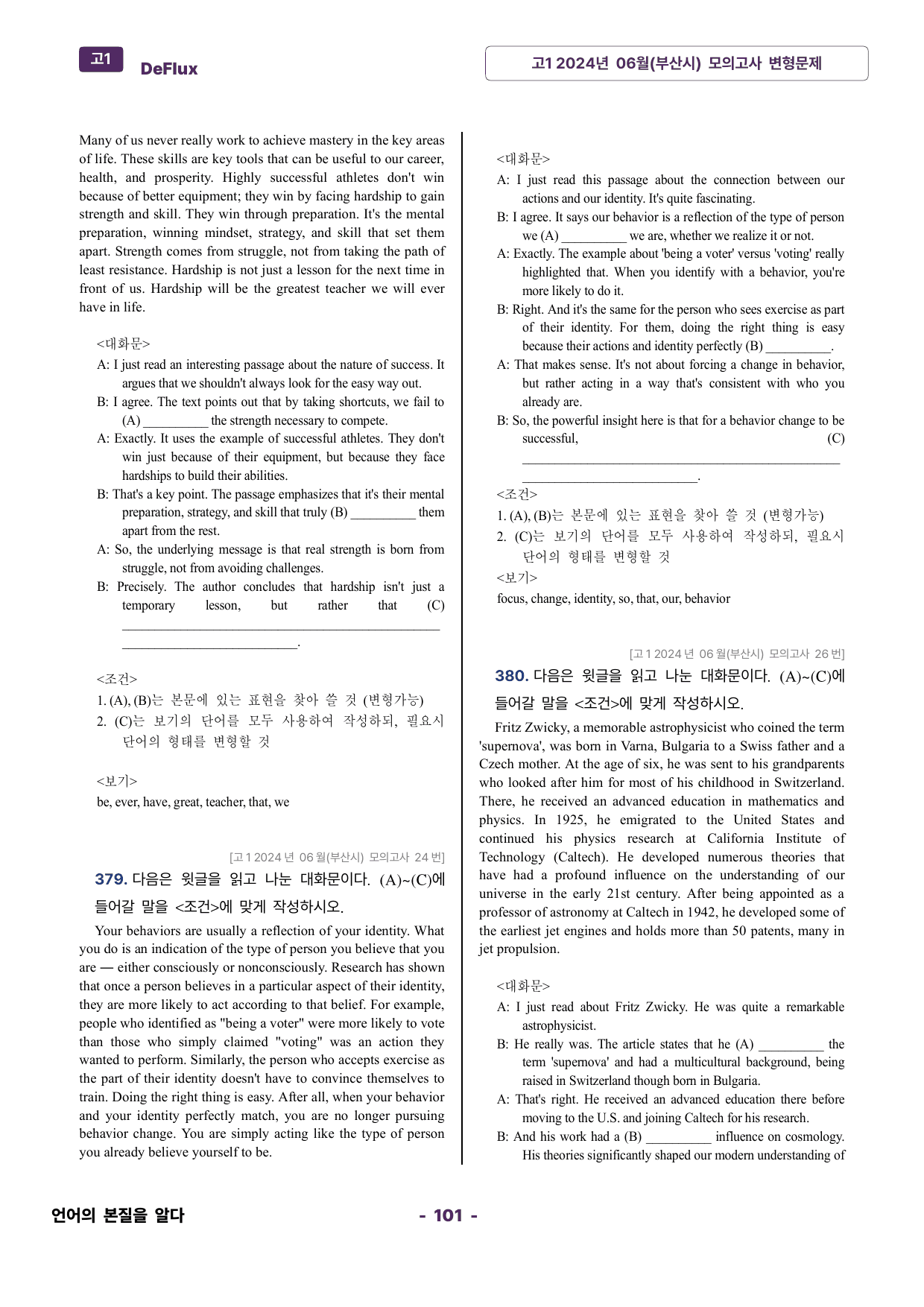 고1 DeFlux

고1 2024년 06월(부산시) 모의고사 변형문제

Many of us never really work to achieve mastery in the key areas of life. These skills are key tools that can be useful to our career, health, and prosperity. Highly successful athletes don't win because of better equipment; they win by facing hardship to gain strength and skill. They win through preparation. It's the mental preparation, winning mindset, strategy, and skill that set them apart. Strength comes from struggle, not from taking the path of least resistance. Hardship is not just a lesson for the next time in front of us. Hardship will be the greatest teacher we will ever have in life.

<대화문>
A: I just read an interesting passage about the nature of success. It argues that we shouldn't always look for the easy way out.
B: I agree. The text points out that by taking shortcuts, we fail to (A) ____ the strength necessary to compete.
A: Exactly. It uses the example of successful athletes. They don't win just because of their equipment, but because they face hardships to build their abilities.
B: That's a key point. The passage emphasizes that it's their mental preparation, strategy, and skill that truly (B) ____ them apart from the rest.
A: So, the underlying message is that real strength is born from struggle, not from avoiding challenges.
B: Precisely. The author concludes that hardship isn't just a temporary lesson, but rather that (C) ____ ____.

<조건>
1. (A), (B)는 본문에 있는 표현을 찾아 쓸 것 (변형가능)
2. (C)는 보기의 단어를 모두 사용하여 작성하되, 필요시 단어의 형태를 변형할 것

<보기>
be, ever, have, great, teacher, that, we

[고1 2024년 06월(부산시) 모의고사 24번]
379. 다음은 윗글을 읽고 나눈 대화문이다. (A)~(C)에 들어갈 말을 <조건>에 맞게 작성하시오.

Your behaviors are usually a reflection of your identity. What you do is an indication of the type of person you believe that you are — either consciously or nonconsciously. Research has shown that once a person believes in a particular aspect of their identity, they are more likely to act according to that belief. For example, people who identified as "being a voter" were more likely to vote than those who simply claimed "voting" was an action they wanted to perform. Similarly, the person who accepts exercise as the part of their identity doesn't have to convince themselves to train. Doing the right thing is easy. After all, when your behavior and your identity perfectly match, you are no longer pursuing behavior change. You are simply acting like the type of person you already believe yourself to be.

<대화문>
A: I just read this passage about the connection between our actions and our identity. It's quite fascinating.
B: I agree. It says our behavior is a reflection of the type of person we (A) ____ we are, whether we realize it or not.
A: Exactly. The example about 'being a voter' versus 'voting' really highlighted that. When you identify with a behavior, you're more likely to do it.
B: Right. And it's the same for the person who sees exercise as part of their identity. For them, doing the right thing is easy because their actions and identity perfectly (B) ____.
A: That makes sense. It's not about forcing a change in behavior, but rather acting in a way that's consistent with who you already are.
B: So, the powerful insight here is that for a behavior change to be successful, (C) ____ ____.

<조건>
1. (A), (B)는 본문에 있는 표현을 찾아 쓸 것 (변형가능)
2. (C)는 보기의 단어를 모두 사용하여 작성하되, 필요시 단어의 형태를 변형할 것
<보기>
focus, change, identity, so, that, our, behavior

[고1 2024년 06월(부산시) 모의고사 26번]
380. 다음은 윗글을 읽고 나눈 대화문이다. (A)~(C)에 들어갈 말을 <조건>에 맞게 작성하시오.

Fritz Zwicky, a memorable astrophysicist who coined the term 'supernova', was born in Varna, Bulgaria to a Swiss father and a Czech mother. At the age of six, he was sent to his grandparents who looked after him for most of his childhood in Switzerland. There, he received an advanced education in mathematics and physics. In 1925, he emigrated to the United States and continued his physics research at California Institute of Technology (Caltech). He developed numerous theories that have had a profound influence on the understanding of our universe in the early 21st century. After being appointed as a professor of astronomy at Caltech in 1942, he developed some of the earliest jet engines and holds more than 50 patents, many in jet propulsion.

<대화문>
A: I just read about Fritz Zwicky. He was quite a remarkable astrophysicist.
B: He really was. The article states that he (A) ____ the term 'supernova' and had a multicultural background, being raised in Switzerland though born in Bulgaria.
A: That's right. He received an advanced education there before moving to the U.S. and joining Caltech for his research.
B: And his work had a (B) ____ influence on cosmology. His theories significantly shaped our modern understanding of

언어의 본질을 알다

- 101 -